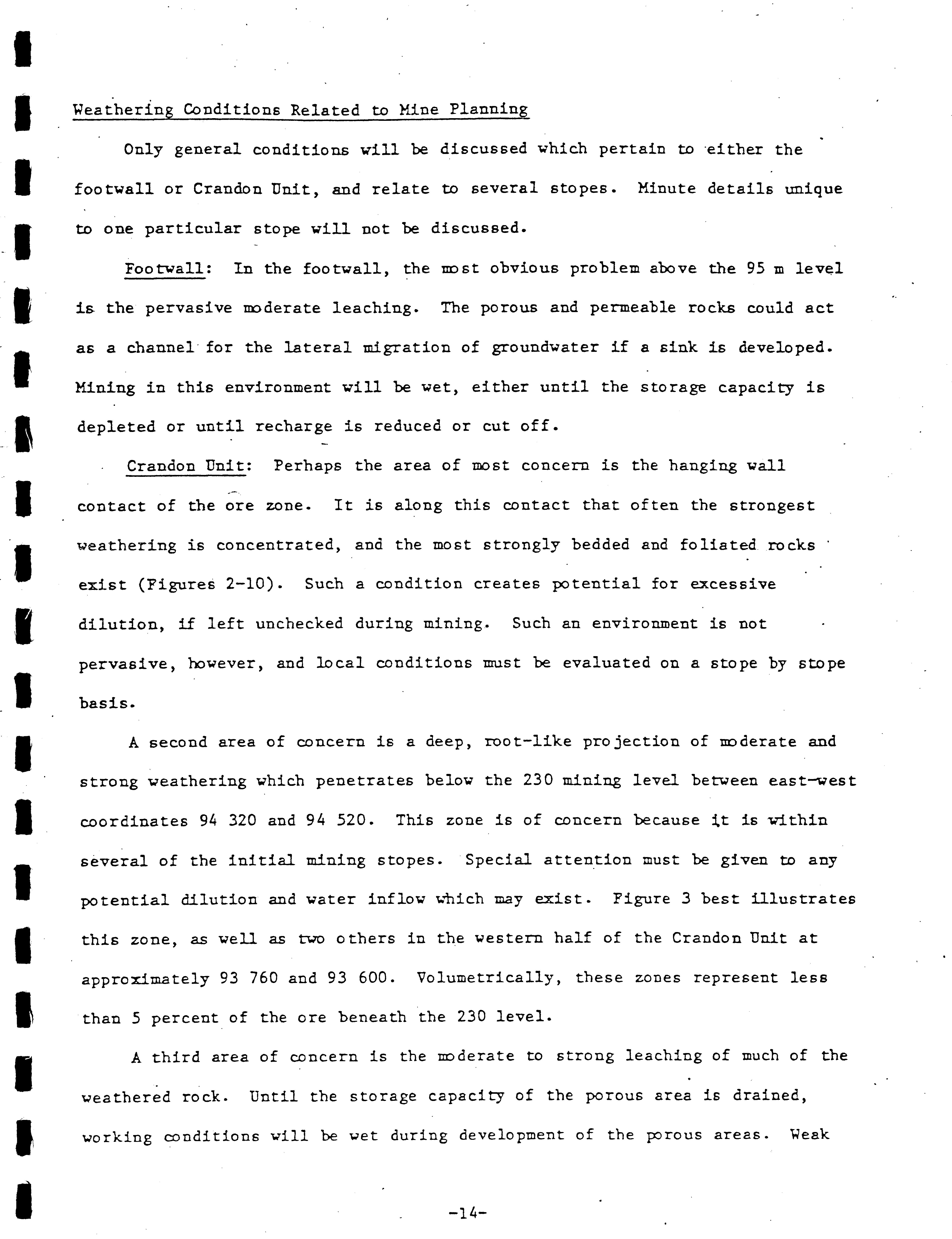 Weathering Conditions Related to Mine Planning

Only general conditions will be discussed which pertain to either the footwall or Crandon Unit, and relate to several stopes. Minute details unique to one particular stope will not be discussed.

Footwall: In the footwall, the most obvious problem above the 95 m level is the pervasive moderate leaching. The porous and permeable rocks could act as a channel for the lateral migration of groundwater if a sink is developed. Mining in this environment will be wet, either until the storage capacity is depleted or until recharge is reduced or cut off.

Crandon Unit: Perhaps the area of most concern is the hanging wall contact of the ore zone. It is along this contact that often the strongest weathering is concentrated, and the most strongly bedded and foliated rocks exist (Figures 2-10). Such a condition creates potential for excessive dilution, if left unchecked during mining. Such an environment is not pervasive, however, and local conditions must be evaluated on a stope by stope basis.

A second area of concern is a deep, root-like projection of moderate and strong weathering which penetrates below the 230 mining level between east-west coordinates 94 320 and 94 520. This zone is of concern because it is within several of the initial mining stopes. Special attention must be given to any potential dilution and water inflow which may exist. Figure 3 best illustrates this zone, as well as two others in the western half of the Crandon Unit at approximately 93 760 and 93 600. Volumetrically, these zones represent less than 5 percent of the ore beneath the 230 level.

A third area of concern is the moderate to strong leaching of much of the weathered rock. Until the storage capacity of the porous area is drained, working conditions will be wet during development of the porous areas. Weak

-14-